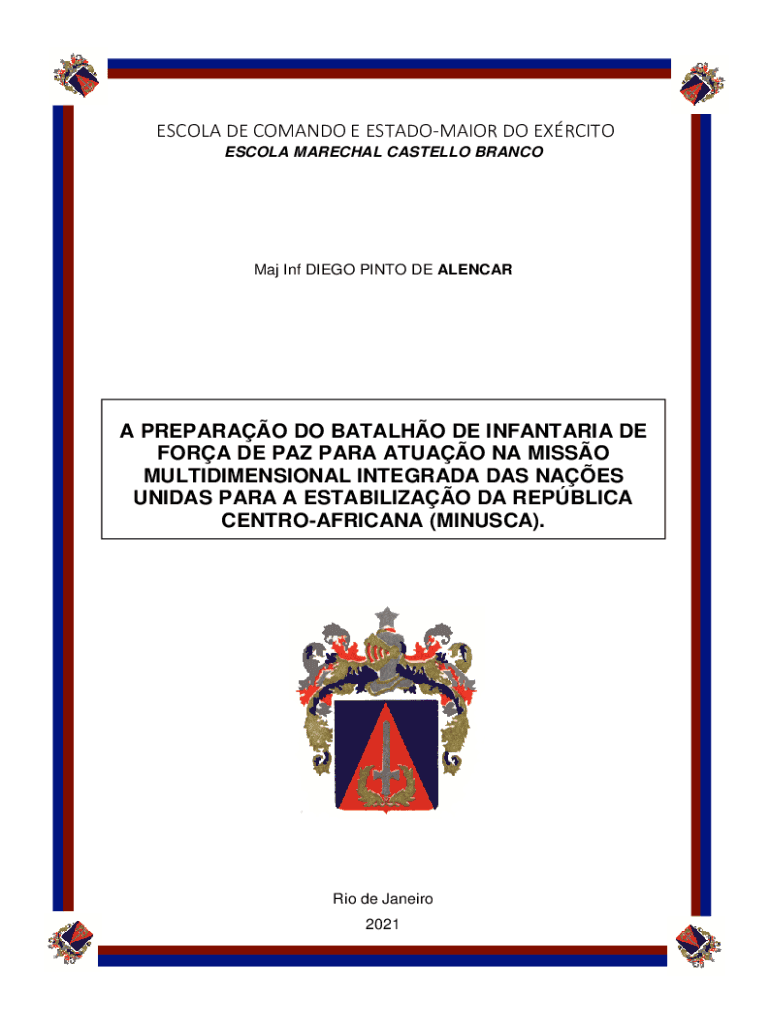 ESCOLA DE COMANDO E ESTADO-MAIOR DO EXÉRCITO
ESCOLA MARECHAL CASTELLO BRANCO

Maj Inf DIEGO PINTO DE ALENCAR

A PREPARAÇÃO DO BATALHÃO DE INFANTARIA DE FORÇA DE PAZ PARA ATUAÇÃO NA MISSÃO MULTIDIMENSIONAL INTEGRADA DAS NAÇÕES UNIDAS PARA A ESTABILIZAÇÃO DA REPÚBLICA CENTRO-AFRICANA (MINUSCA).

Rio de Janeiro
2021